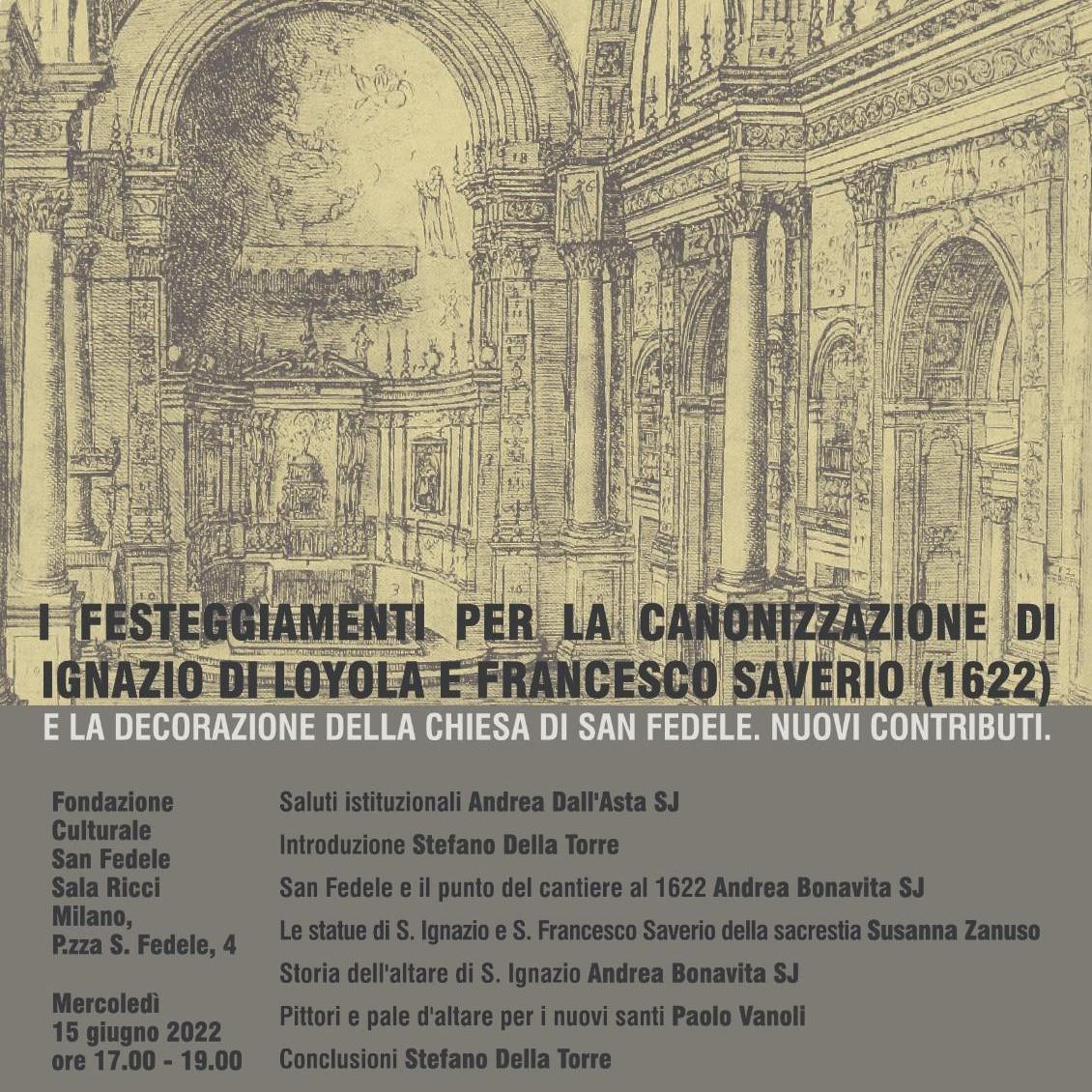 I FESTEGGIAMENTI PER LA CANONIZZAZIONE DI IGNAZIO DI LOYOLA E FRANCESCO SAVERIO (1622)
E LA DECORAZIONE DELLA CHIESA DI SAN FEDELE. NUOVI CONTRIBUTI.

Fondazione Culturale San Fedele Sala Ricci Milano, P.zza S. Fedele, 4

Mercoledì 15 giugno 2022 ore 17.00 - 19.00

Saluti istituzionali Andrea Dall'Asta SJ
Introduzione Stefano Della Torre
San Fedele e il punto del cantiere al 1622 Andrea Bonavita SJ
Le statue di S. Ignazio e S. Francesco Saverio della sacrestia Susanna Zanuso
Storia dell'altare di S. Ignazio Andrea Bonavita SJ
Pittori e pale d'altare per i nuovi santi Paolo Vanoli
Conclusioni Stefano Della Torre